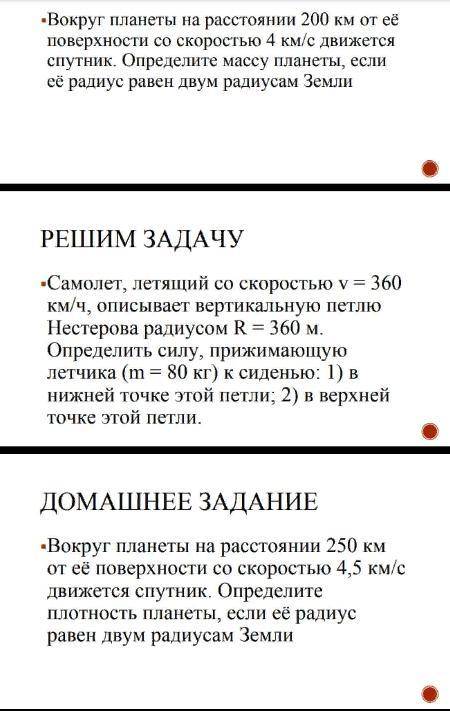 ▪Вокруг планеты на расстоянии 200 км от её поверхности со скоростью 4 км/с движется спутник. Определите массу планеты, если её радиус равен двум радиусам Земли

РЕШИМ ЗАДАЧУ

▪Самолет, летящий со скоростью v = 360 км/ч, описывает вертикальную петлю Нестерова радиусом R = 360 м. Определить силу, прижимающую летчика (m = 80 кг) к сиденью: 1) в нижней точке этой петли; 2) в верхней точке этой петли.

ДОМАШНЕЕ ЗАДАНИЕ

▪Вокруг планеты на расстоянии 250 км от её поверхности со скоростью 4,5 км/с движется спутник. Определите плотность планеты, если её радиус равен двум радиусам Земли